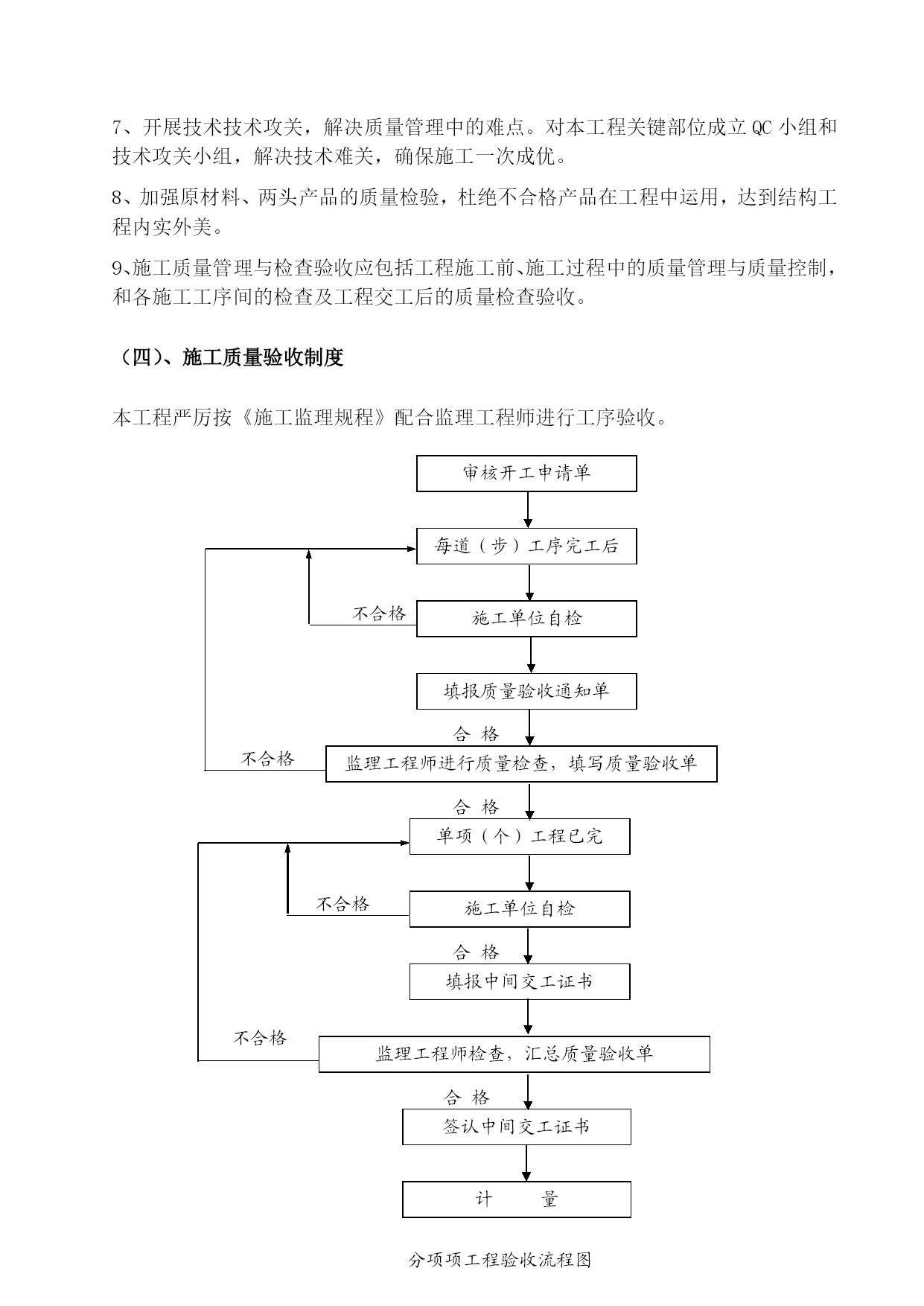 7、开展技术技术攻关，解决质量管理中的难点。对本工程关键部位成立 QC 小组和技术攻关小组，解决技术难关，确保施工一次成优。

8、加强原材料、两头产品的质量检验，杜绝不合格产品在工程中运用，达到结构工程内实外美。

9、施工质量管理与检查验收应包括工程施工前、施工过程中的质量管理与质量控制，和各施工工序间的检查及工程交工后的质量检查验收。

（四）、施工质量验收制度

本工程严厉按《施工监理规程》配合监理工程师进行工序验收。

审核开工申请单

每道（步）工序完工后

不合格

施工单位自检

填报质量验收通知单

合 格

不合格

监理工程师进行质量检查，填写质量验收单

合 格

单项（个）工程已完

不合格

施工单位自检

合 格

填报中间交工证书

不合格

监理工程师检查，汇总质量验收单

合 格

签认中间交工证书

计 量

分项项工程验收流程图